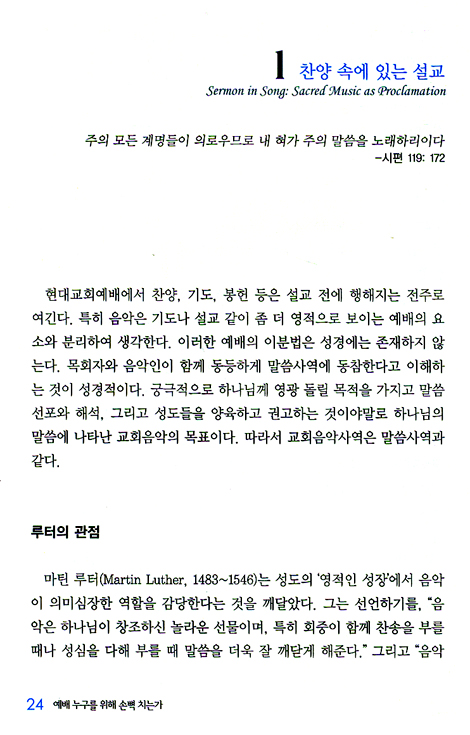 1 찬양 속에 있는 설교
Sermon in Song: Sacred Music as Proclamation

주의 모든 계명들이 의로우므로 내 혀가 주의 말씀을 노래하리이다
-시편 119: 172

현대교회예배에서 찬양, 기도, 봉헌 등은 설교 전에 행해지는 전주로 여긴다. 특히 음악은 기도나 설교 같이 좀 더 영적으로 보이는 예배의 요소와 분리하여 생각한다. 이러한 예배의 이분법은 성경에는 존재하지 않는다. 목회자와 음악인이 함께 동등하게 말씀사역에 동참한다고 이해하는 것이 성경적이다. 궁극적으로 하나님께 영광 돌릴 목적을 가지고 말씀 선포와 해석, 그리고 성도들을 양육하고 권고하는 것이야말로 하나님의 말씀에 나타난 교회음악의 목표이다. 따라서 교회음악사역은 말씀사역과 같다.

루터의 관점

마틴 루터(Martin Luther, 1483~1546)는 성도의 '영적인 성장'에서 음악이 의미심장한 역할을 감당한다는 것을 깨달았다. 그는 선언하기를, "음악은 하나님이 창조하신 놀라운 선물이며, 특히 회중이 함께 찬송을 부를 때나 성심을 다해 부를 때 말씀을 더욱 잘 깨닫게 해준다." 그리고 "음악

24 예배 누구를 위해 손뼉 치는가